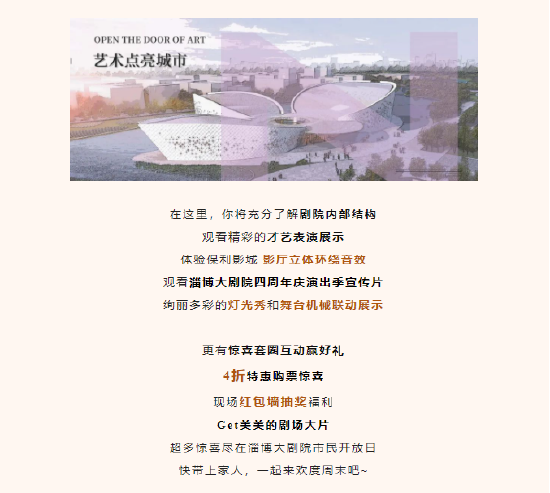 OPEN THE DOOR OF ART
艺术点亮城市

在这里，你将充分了解剧院内部结构
观看精彩的才艺表演展示
体验保利影城 影厅立体环绕音效
观看淄博大剧院四周年庆演出季宣传片
绚丽多彩的灯光秀和舞台机械联动展示

更有惊喜套圈互动赢好礼
4折特惠购票惊喜
现场红包墙抽奖福利
Get美美的剧场大片
超多惊喜尽在淄博大剧院市民开放日
快带上家人，一起来欢度周末吧~